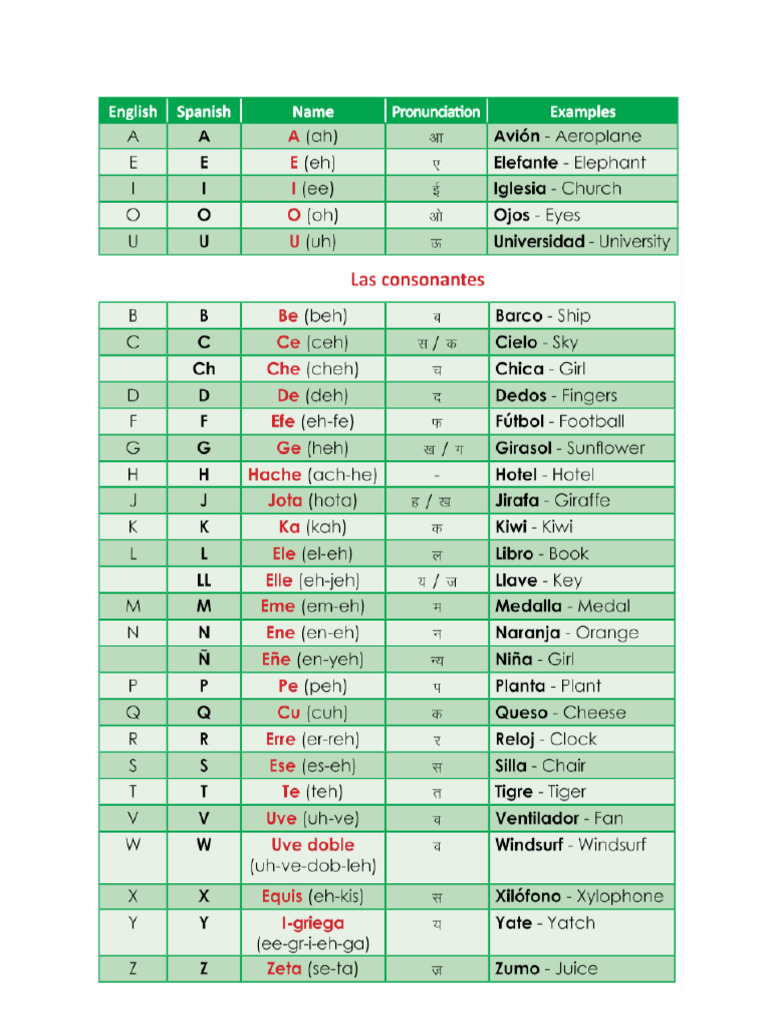 | English | Spanish | Name | Pronunciation | Examples |
|---|---|---|---|---|
| A | A | A (ah) | आ | Avión - Aeroplane |
| E | E | E (eh) | ए | Elefante - Elephant |
| I | I | I (ee) | ई | Iglesia - Church |
| O | O | O (oh) | ओ | Ojos - Eyes |
| U | U | U (uh) | ऊ | Universidad - University |

Las consonantes

| | | | | |
|---|---|---|---|---|
| B | B | Be (beh) | ब | Barco - Ship |
| C | C | Ce (ceh) | स / क | Cielo - Sky |
| | Ch | Che (cheh) | च | Chica - Girl |
| D | D | De (deh) | द | Dedos - Fingers |
| F | F | Efe (eh-fe) | फ | Fútbol - Football |
| G | G | Ge (heh) | ख / ग | Girasol - Sunflower |
| H | H | Hache (ach-he) | - | Hotel - Hotel |
| J | J | Jota (hota) | ह / ख | Jirafa - Giraffe |
| K | K | Ka (kah) | क | Kiwi - Kiwi |
| L | L | Ele (el-eh) | ल | Libro - Book |
| | LL | Elle (eh-jeh) | य / ज | Llave - Key |
| M | M | Eme (em-eh) | म | Medalla - Medal |
| N | N | Ene (en-eh) | न | Naranja - Orange |
| | Ñ | Eñe (en-yeh) | न्य | Niña - Girl |
| P | P | Pe (peh) | प | Planta - Plant |
| Q | Q | Cu (cuh) | क | Queso - Cheese |
| R | R | Erre (er-reh) | र | Reloj - Clock |
| S | S | Ese (es-eh) | स | Silla - Chair |
| T | T | Te (teh) | त | Tigre - Tiger |
| V | V | Uve (uh-ve) | व | Ventilador - Fan |
| W | W | Uve doble (uh-ve-dob-leh) | व | Windsurf - Windsurf |
| X | X | Equis (eh-kis) | स | Xilófono - Xylophone |
| Y | Y | I-griega (ee-gr-i-eh-ga) | य | Yate - Yatch |
| Z | Z | Zeta (se-ta) | ज़ | Zumo - Juice |